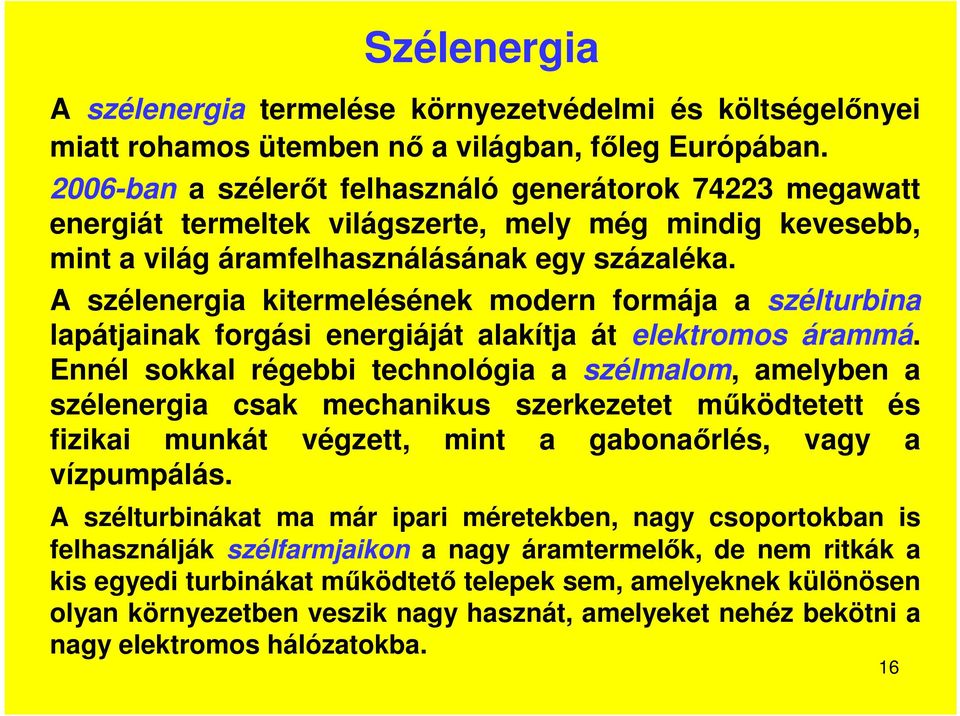 Szélenergia

A szélenergia termelése környezetvédelmi és költségelőnyei miatt rohamos ütemben nő a világban, főleg Európában.

2006-ban a szélerőt felhasználó generátorok 74223 megawatt energiát termeltek világszerte, mely még mindig kevesebb, mint a világ áramfelhasználásának egy százaléka.

A szélenergia kitermelésének modern formája a szélturbina lapátjainak forgási energiáját alakítja át elektromos árammá. Ennél sokkal régebbi technológia a szélmalom, amelyben a szélenergia csak mechanikus szerkezetet működtetett és fizikai munkát végzett, mint a gabonaőrlés, vagy a vízpumpálás.

A szélturbinákat ma már ipari méretekben, nagy csoportokban is felhasználják szélfarmjaikon a nagy áramtermelők, de nem ritkák a kis egyedi turbinákat működtető telepek sem, amelyeknek különösen olyan környezetben veszik nagy hasznát, amelyeket nehéz bekötni a nagy elektromos hálózatokba.

16